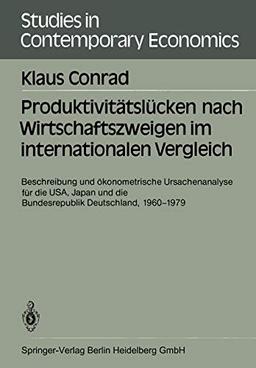 Studies in Contemporary Economics

Klaus Conrad

Produktivitätslücken nach Wirtschaftszweigen im internationalen Vergleich

Beschreibung und ökonometrische Ursachenanalyse für die USA, Japan und die Bundesrepublik Deutschland, 1960–1979

Springer-Verlag Berlin Heidelberg GmbH